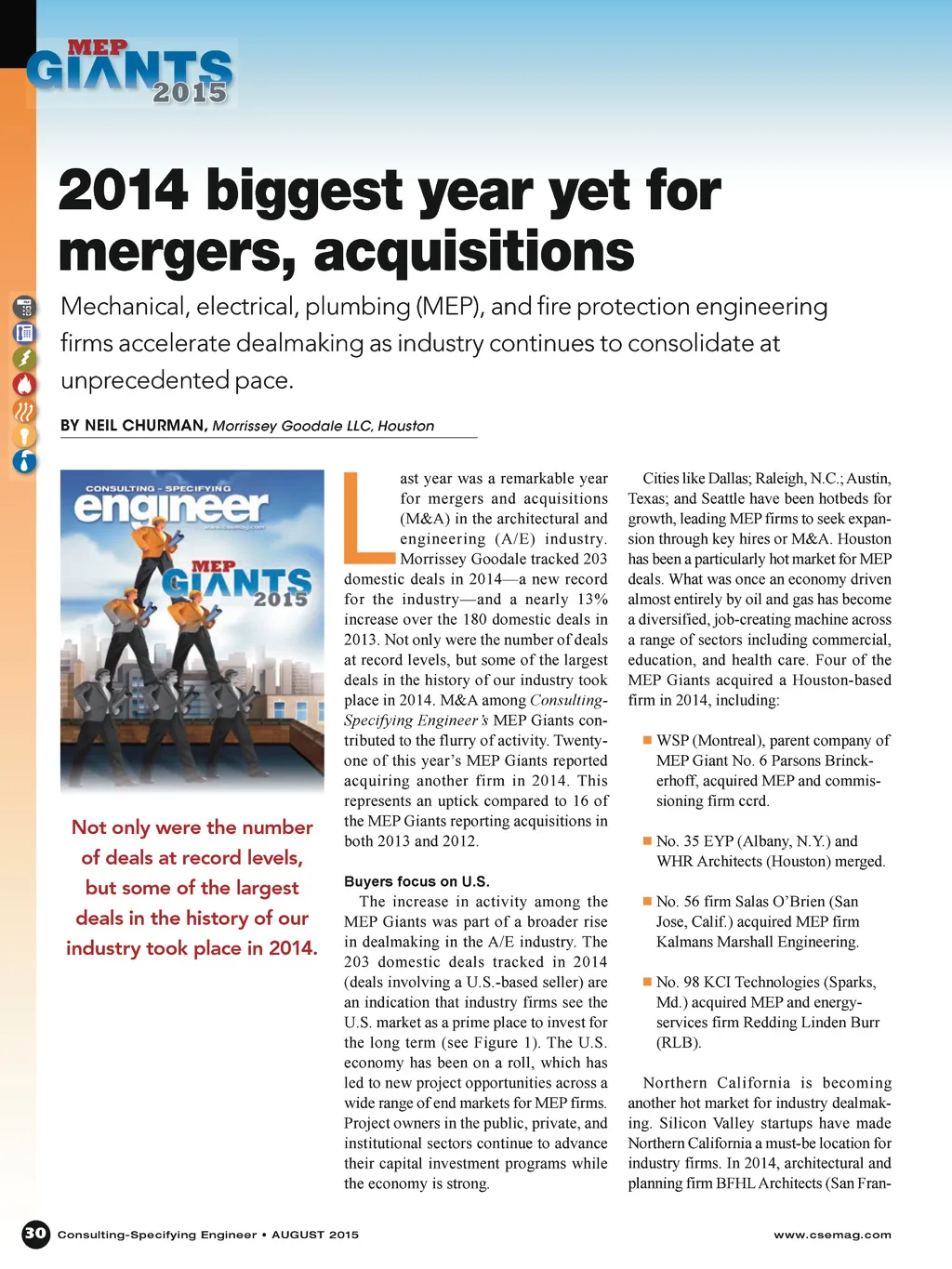 MEP GIANTS 2015

2014 biggest year yet for mergers, acquisitions

Mechanical, electrical, plumbing (MEP), and fire protection engineering firms accelerate dealmaking as industry continues to consolidate at unprecedented pace.

BY NEIL CHURMAN, Morrissey Goodale LLC, Houston

CONSULTING - SPECIFYING engineer www.csemag.com MEP GIANTS 2015

Not only were the number of deals at record levels, but some of the largest deals in the history of our industry took place in 2014.

Last year was a remarkable year for mergers and acquisitions (M&A) in the architectural and engineering (A/E) industry. Morrissey Goodale tracked 203 domestic deals in 2014—a new record for the industry—and a nearly 13% increase over the 180 domestic deals in 2013. Not only were the number of deals at record levels, but some of the largest deals in the history of our industry took place in 2014. M&A among Consulting-Specifying Engineer's MEP Giants contributed to the flurry of activity. Twenty-one of this year's MEP Giants reported acquiring another firm in 2014. This represents an uptick compared to 16 of the MEP Giants reporting acquisitions in both 2013 and 2012.

Buyers focus on U.S.

The increase in activity among the MEP Giants was part of a broader rise in dealmaking in the A/E industry. The 203 domestic deals tracked in 2014 (deals involving a U.S.-based seller) are an indication that industry firms see the U.S. market as a prime place to invest for the long term (see Figure 1). The U.S. economy has been on a roll, which has led to new project opportunities across a wide range of end markets for MEP firms. Project owners in the public, private, and institutional sectors continue to advance their capital investment programs while the economy is strong.

Cities like Dallas; Raleigh, N.C.; Austin, Texas; and Seattle have been hotbeds for growth, leading MEP firms to seek expansion through key hires or M&A. Houston has been a particularly hot market for MEP deals. What was once an economy driven almost entirely by oil and gas has become a diversified, job-creating machine across a range of sectors including commercial, education, and health care. Four of the MEP Giants acquired a Houston-based firm in 2014, including:

■ WSP (Montreal), parent company of MEP Giant No. 6 Parsons Brinckerhoff, acquired MEP and commissioning firm ccrd.

■ No. 35 EYP (Albany, N.Y.) and WHR Architects (Houston) merged.

■ No. 56 firm Salas O'Brien (San Jose, Calif.) acquired MEP firm Kalmans Marshall Engineering.

■ No. 98 KCI Technologies (Sparks, Md.) acquired MEP and energy-services firm Redding Linden Burr (RLB).

Northern California is becoming another hot market for industry dealmaking. Silicon Valley startups have made Northern California a must-be location for industry firms. In 2014, architectural and planning firm BFHL Architects (San Fran-

30 Consulting-Specifying Engineer • AUGUST 2015

www.csemag.com